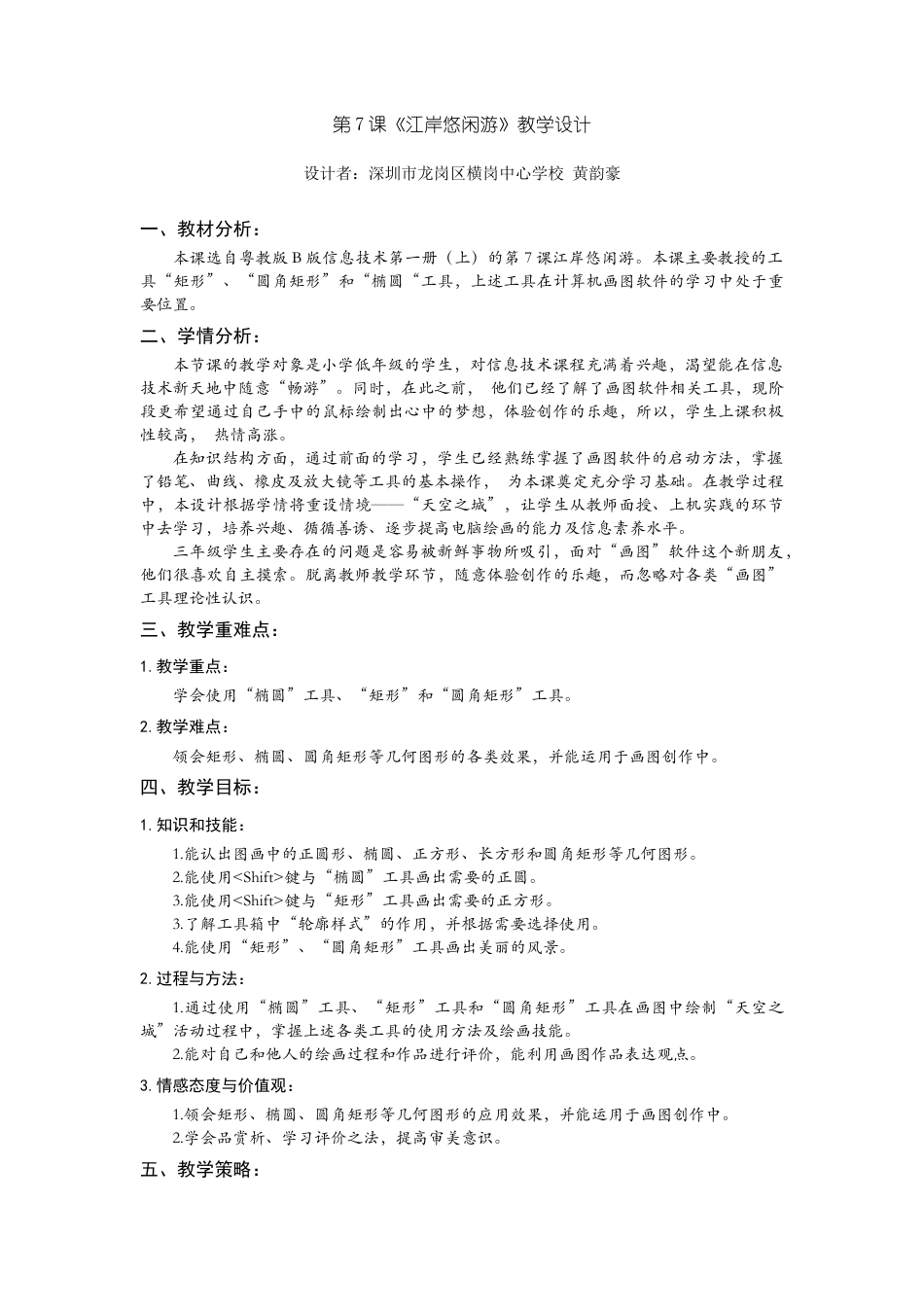 第7课《江岸悠闲游》教学设计

设计者：深圳市龙岗区横岗中心学校 黄韵豪

一、教材分析：

本课选自粤教版B版信息技术第一册（上）的第7课江岸悠闲游。本课主要教授的工具“矩形”、“圆角矩形”和“椭圆“工具，上述工具在计算机画图软件的学习中处于重要位置。

二、学情分析：

本节课的教学对象是小学低年级的学生，对信息技术课程充满着兴趣，渴望能在信息技术新天地中随意“畅游”。同时，在此之前， 他们已经了解了画图软件相关工具，现阶段更希望通过自己手中的鼠标绘制出心中的梦想，体验创作的乐趣，所以，学生上课积极性较高， 热情高涨。

在知识结构方面，通过前面的学习，学生已经熟练掌握了画图软件的启动方法，掌握了铅笔、曲线、橡皮及放大镜等工具的基本操作， 为本课奠定充分学习基础。在教学过程中，本设计根据学情将重设情境——“天空之城”，让学生从教师面授、上机实践的环节中去学习，培养兴趣、循循善诱、逐步提高电脑绘画的能力及信息素养水平。

三年级学生主要存在的问题是容易被新鲜事物所吸引，面对“画图”软件这个新朋友，他们很喜欢自主摸索。脱离教师教学环节，随意体验创作的乐趣，而忽略对各类“画图”工具理论性认识。

三、教学重难点：

1. 教学重点：

学会使用“椭圆”工具、“矩形”和“圆角矩形”工具。

2. 教学难点：

领会矩形、椭圆、圆角矩形等几何图形的各类效果，并能运用于画图创作中。

四、教学目标：

1. 知识和技能：

1.能认出图画中的正圆形、椭圆、正方形、长方形和圆角矩形等几何图形。
2.能使用<Shift>键与“椭圆”工具画出需要的正圆。
3.能使用<Shift>键与“矩形”工具画出需要的正方形。
3.了解工具箱中“轮廓样式”的作用，并根据需要选择使用。
4.能使用“矩形”、“圆角矩形”工具画出美丽的风景。

2. 过程与方法：

1.通过使用“椭圆”工具、“矩形”工具和“圆角矩形”工具在画图中绘制“天空之城”活动过程中，掌握上述各类工具的使用方法及绘画技能。
2.能对自己和他人的绘画过程和作品进行评价，能利用画图作品表达观点。

3. 情感态度与价值观：

1.领会矩形、椭圆、圆角矩形等几何图形的应用效果，并能运用于画图创作中。
2.学会品赏析、学习评价之法，提高审美意识。

五、教学策略：